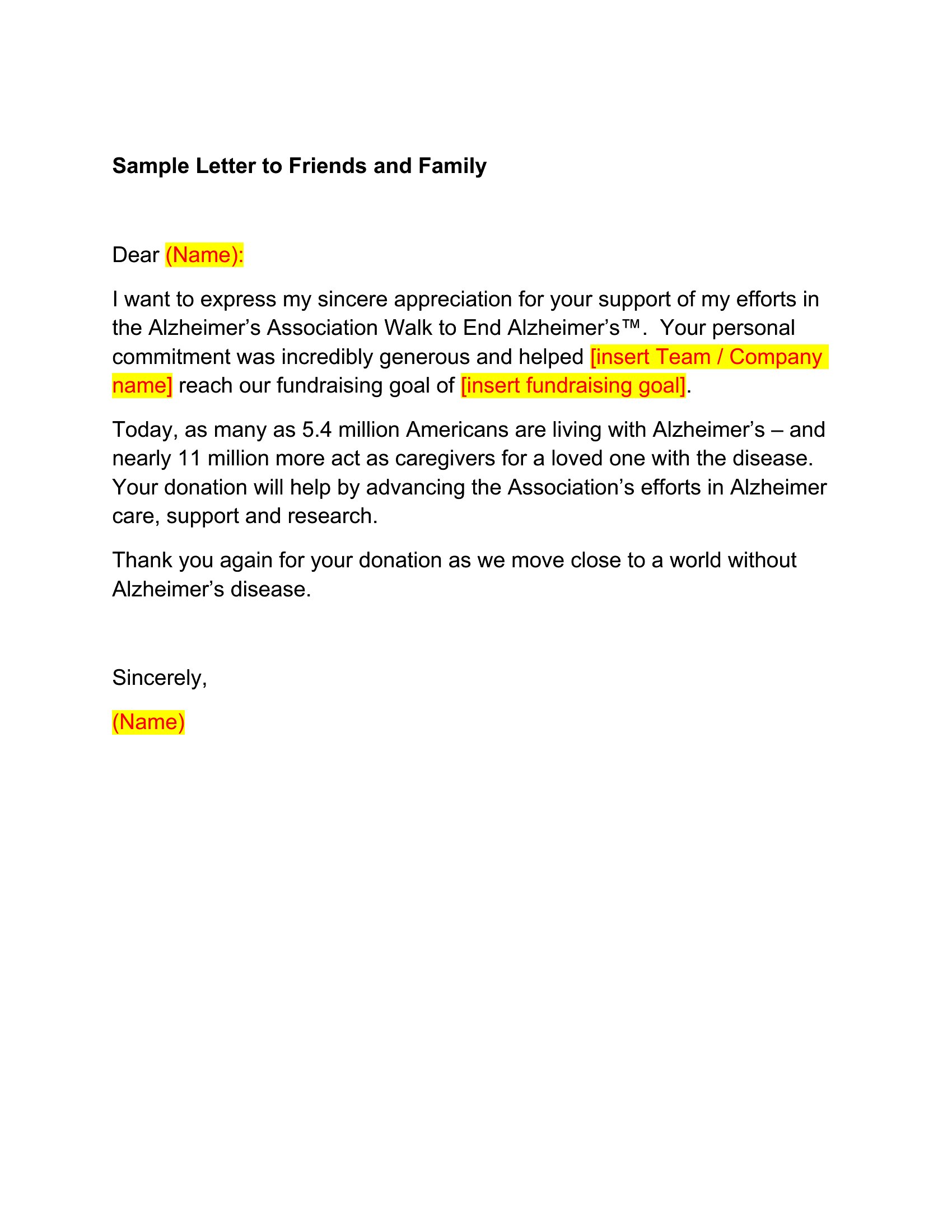 Sample Letter to Friends and Family

Dear (Name):

I want to express my sincere appreciation for your support of my efforts in the Alzheimer’s Association Walk to End Alzheimer’s™. Your personal commitment was incredibly generous and helped [insert Team / Company name] reach our fundraising goal of [insert fundraising goal].

Today, as many as 5.4 million Americans are living with Alzheimer’s – and nearly 11 million more act as caregivers for a loved one with the disease. Your donation will help by advancing the Association’s efforts in Alzheimer care, support and research.

Thank you again for your donation as we move close to a world without Alzheimer’s disease.

Sincerely,

(Name)